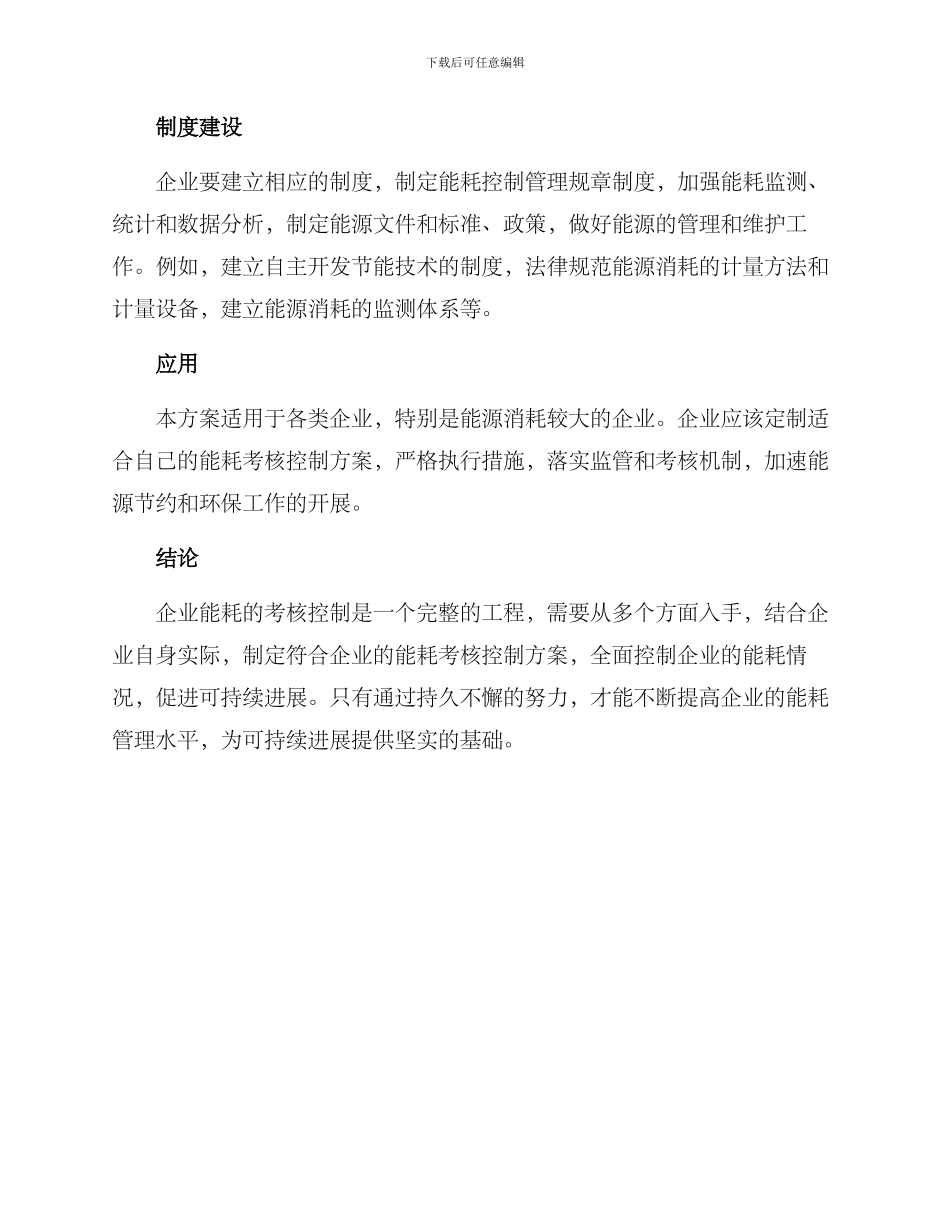 下载后可任意编辑

制度建设

企业要建立相应的制度，制定能耗控制管理规章制度，加强能耗监测、统计和数据分析，制定能源文件和标准、政策，做好能源的管理和维护工作。例如，建立自主开发节能技术的制度，法律规范能源消耗的计量方法和计量设备，建立能源消耗的监测体系等。

应用

本方案适用于各类企业，特别是能源消耗较大的企业。企业应该定制适合自己的能耗考核控制方案，严格执行措施，落实监管和考核机制，加速能源节约和环保工作的开展。

结论

企业能耗的考核控制是一个完整的工程，需要从多个方面入手，结合企业自身实际，制定符合企业的能耗考核控制方案，全面控制企业的能耗情况，促进可持续进展。只有通过持久不懈的努力，才能不断提高企业的能耗管理水平，为可持续进展提供坚实的基础。